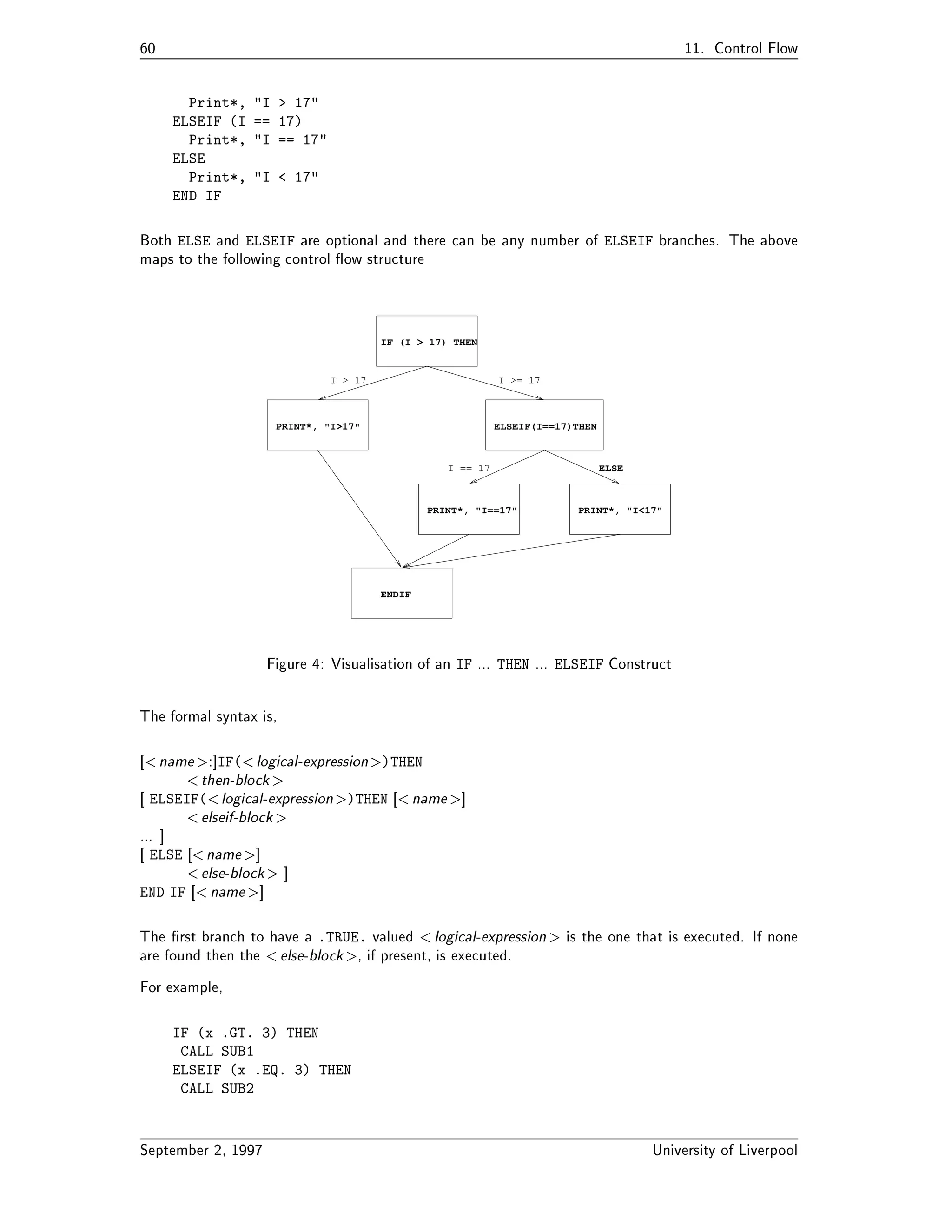 60 11. Control Flow

Print*, "I > 17"
ELSEIF (I == 17)
Print*, "I == 17"
ELSE
Print*, "I < 17"
END IF

Both ELSE and ELSEIF are optional and there can be any number of ELSEIF branches. The above maps to the following control flow structure

IF (I > 17) THEN

I > 17

I >= 17

PRINT*, "I>17"

ELSEIF(I==17)THEN

I == 17

ELSE

PRINT*, "I==17"

PRINT*, "I<17"

ENDIF

Figure 4: Visualisation of an IF ... THEN ... ELSEIF Construct

The formal syntax is,

[< name >:]IF(< logical-expression >)THEN
< then-block >
[ ELSEIF(< logical-expression >)THEN [< name >]
< elseif-block >
... ]
[ ELSE [< name >]
< else-block > ]
END IF [< name >]

The first branch to have a .TRUE. valued < logical-expression > is the one that is executed. If none are found then the < else-block >, if present, is executed.

For example,

IF (x .GT. 3) THEN
CALL SUB1
ELSEIF (x .EQ. 3) THEN
CALL SUB2

September 2, 1997 University of Liverpool